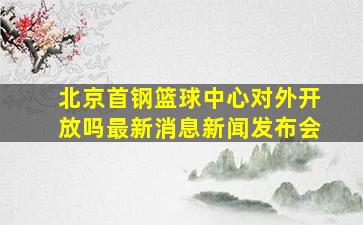 北京首钢篮球中心对外开放吗最新消息新闻发布会